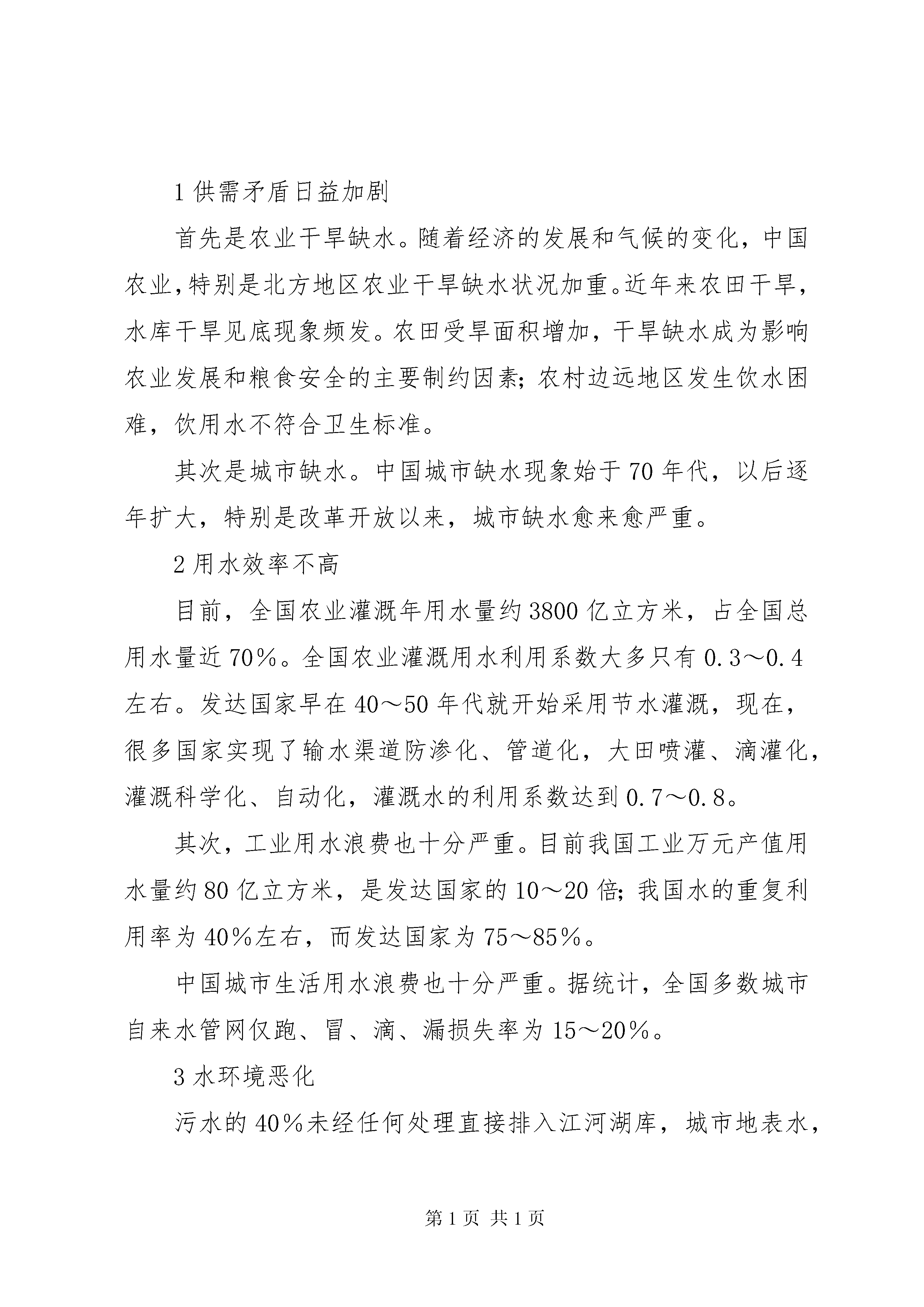 1 供需矛盾日益加剧

首先是农业干旱缺水。随着经济的发展和气候的变化，中国农业,特别是北方地区农业干旱缺水状况加重。近年来农田干旱，水库干旱见底现象频发。农田受旱面积增加，干旱缺水成为影响农业发展和粮食安全的主要制约因素；农村边远地区发生饮水困难，饮用水不符合卫生标准。

其次是城市缺水。中国城市缺水现象始于 70 年代，以后逐年扩大，特别是改革开放以来，城市缺水愈来愈严重。

2 用水效率不高

目前，全国农业灌溉年用水量约 3800 亿立方米，占全国总用水量近 70％。全国农业灌溉用水利用系数大多只有 0.3～0.4 左右。发达国家早在 40～50 年代就开始采用节水灌溉，现在，很多国家实现了输水渠道防渗化、管道化，大田喷灌、滴灌化，灌溉科学化、自动化，灌溉水的利用系数达到 0.7～0.8。

其次，工业用水浪费也十分严重。目前我国工业万元产值用水量约 80 亿立方米，是发达国家的 10～20 倍；我国水的重复利用率为 40％左右，而发达国家为 75～85％。

中国城市生活用水浪费也十分严重。据统计，全国多数城市自来水管网仅跑、冒、滴、漏损失率为 15～20％。

3 水环境恶化

污水的 40％未经任何处理直接排入江河湖库，城市地表水，

第 1 页 共 1 页